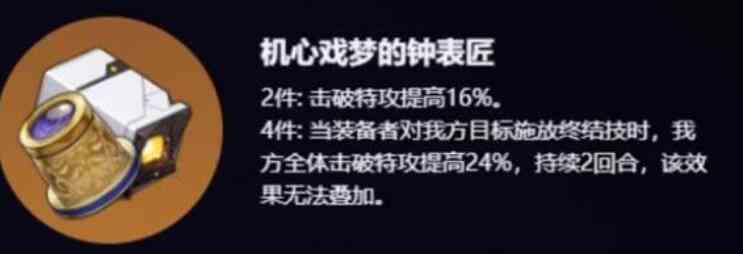 机心戏梦的钟表匠

2件: 击破特攻提高16%。
4件: 当装备者对我方目标施放终结技时，我方全体击破特攻提高24%，持续2回合，该效果无法叠加。